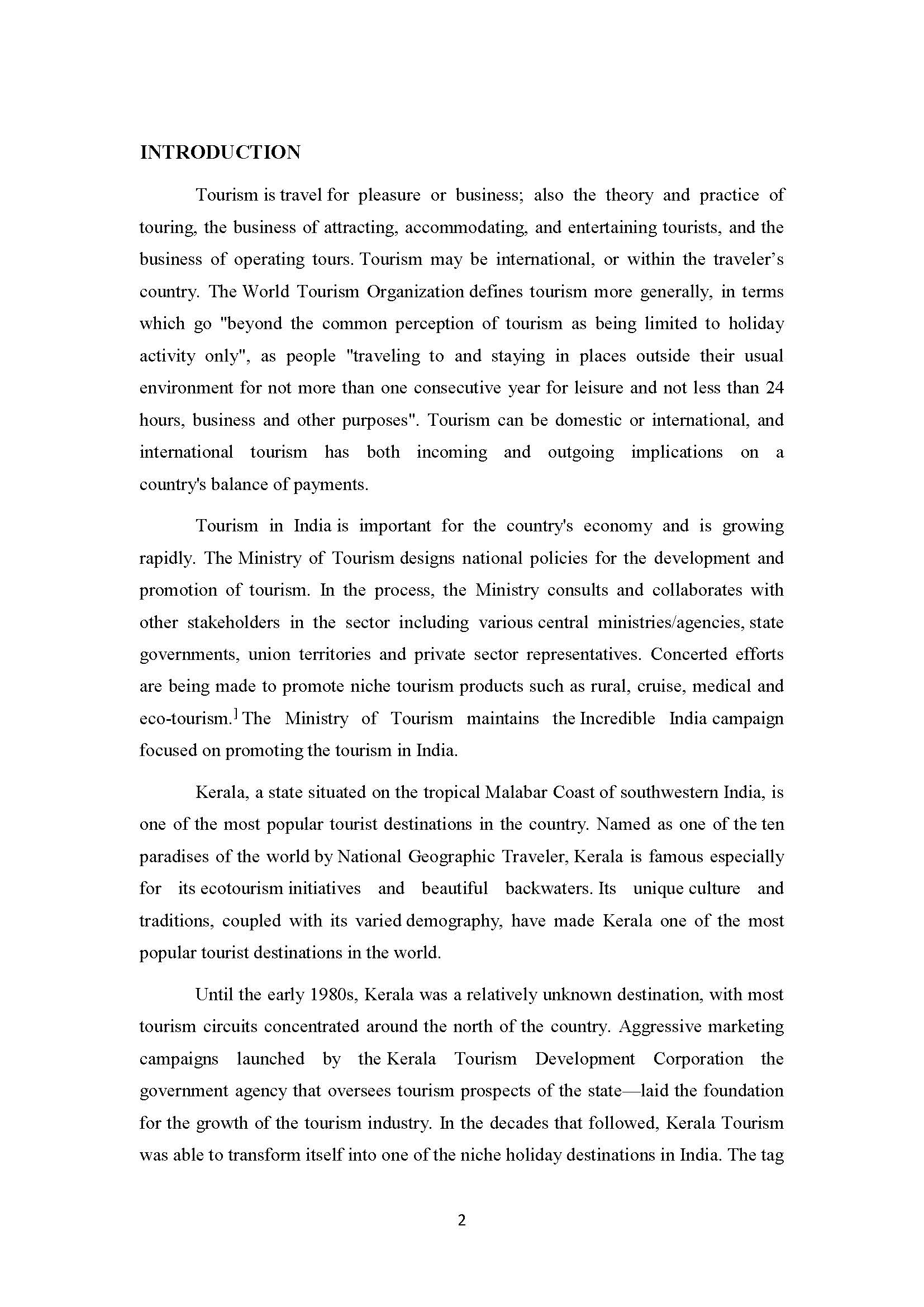 INTRODUCTION

Tourism is travel for pleasure or business; also the theory and practice of touring, the business of attracting, accommodating, and entertaining tourists, and the business of operating tours. Tourism may be international, or within the traveler's country. The World Tourism Organization defines tourism more generally, in terms which go "beyond the common perception of tourism as being limited to holiday activity only", as people "traveling to and staying in places outside their usual environment for not more than one consecutive year for leisure and not less than 24 hours, business and other purposes". Tourism can be domestic or international, and international tourism has both incoming and outgoing implications on a country's balance of payments.

Tourism in India is important for the country's economy and is growing rapidly. The Ministry of Tourism designs national policies for the development and promotion of tourism. In the process, the Ministry consults and collaborates with other stakeholders in the sector including various central ministries/agencies, state governments, union territories and private sector representatives. Concerted efforts are being made to promote niche tourism products such as rural, cruise, medical and eco-tourism.] The Ministry of Tourism maintains the Incredible India campaign focused on promoting the tourism in India.

Kerala, a state situated on the tropical Malabar Coast of southwestern India, is one of the most popular tourist destinations in the country. Named as one of the ten paradises of the world by National Geographic Traveler, Kerala is famous especially for its ecotourism initiatives and beautiful backwaters. Its unique culture and traditions, coupled with its varied demography, have made Kerala one of the most popular tourist destinations in the world.

Until the early 1980s, Kerala was a relatively unknown destination, with most tourism circuits concentrated around the north of the country. Aggressive marketing campaigns launched by the Kerala Tourism Development Corporation the government agency that oversees tourism prospects of the state—laid the foundation for the growth of the tourism industry. In the decades that followed, Kerala Tourism was able to transform itself into one of the niche holiday destinations in India. The tag

2